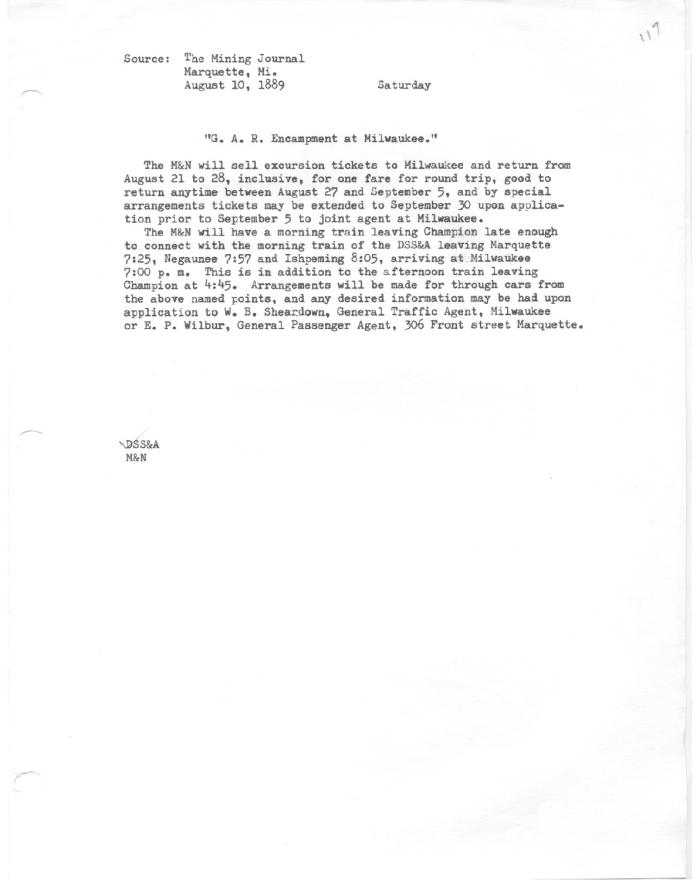 117

Source: The Mining Journal
Marquette, Mi.
August 10, 1889 Saturday

"G. A. R. Encampment at Milwaukee."

The M&N will sell excursion tickets to Milwaukee and return from August 21 to 28, inclusive, for one fare for round trip, good to return anytime between August 27 and September 5, and by special arrangements tickets may be extended to September 30 upon application prior to September 5 to joint agent at Milwaukee.

The M&N will have a morning train leaving Champion late enough to connect with the morning train of the DSS&A leaving Marquette 7:25, Negaunee 7:57 and Ishpeming 8:05, arriving at Milwaukee 7:00 p. m. This is in addition to the afternoon train leaving Champion at 4:45. Arrangements will be made for through cars from the above named points, and any desired information may be had upon application to W. B. Sheardown, General Traffic Agent, Milwaukee or E. P. Wilbur, General Passenger Agent, 306 Front street Marquette.

DSS&A
M&N